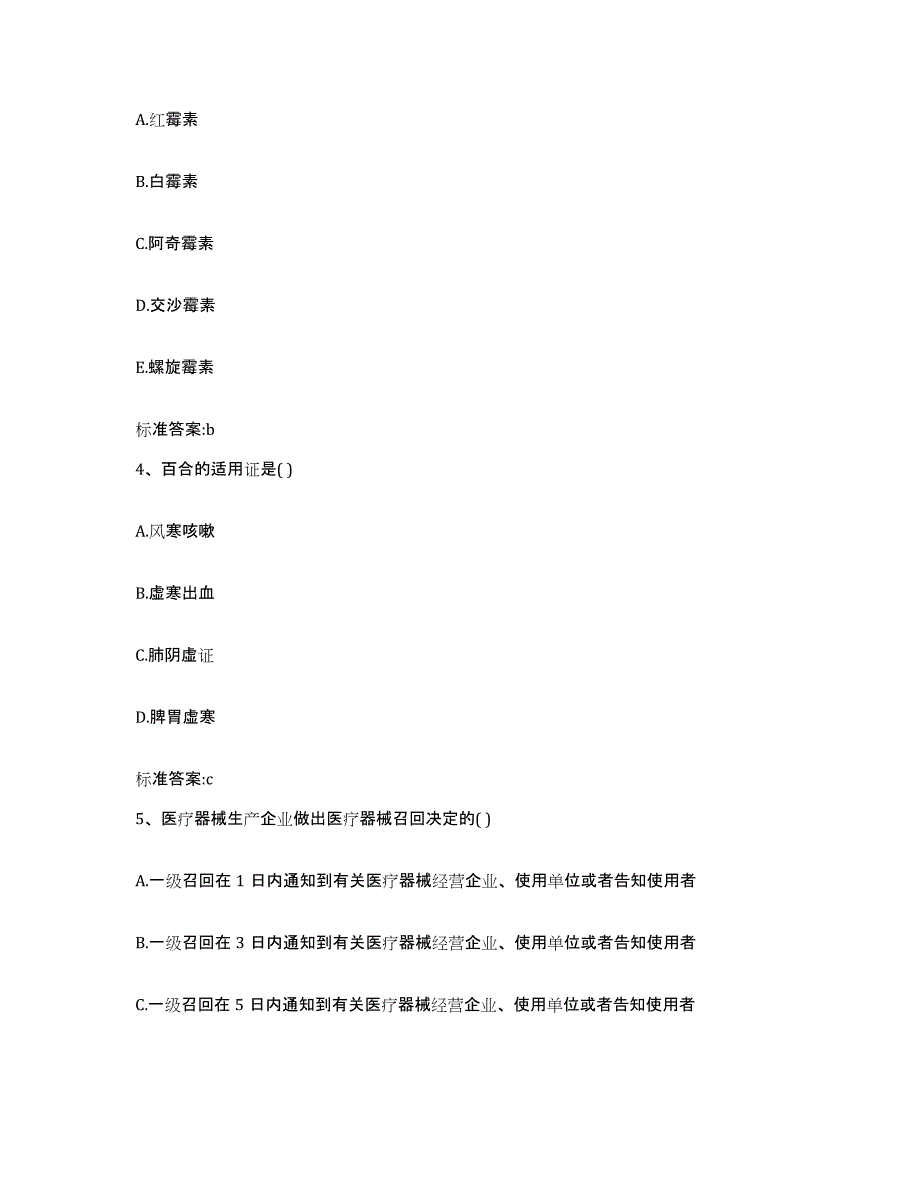 A.红霉素

B.白霉素

C.阿奇霉素

D.交沙霉素

E.螺旋霉素

标准答案:b

4、百合的适用证是( )

A.风寒咳嗽

B.虚寒出血

C.肺阴虚证

D.脾胃虚寒

标准答案:c

5、医疗器械生产企业做出医疗器械召回决定的( )

A.一级召回在 1 日内通知到有关医疗器械经营企业、使用单位或者告知使用者

B.一级召回在 3 日内通知到有关医疗器械经营企业、使用单位或者告知使用者

C.一级召回在 5 日内通知到有关医疗器械经营企业、使用单位或者告知使用者